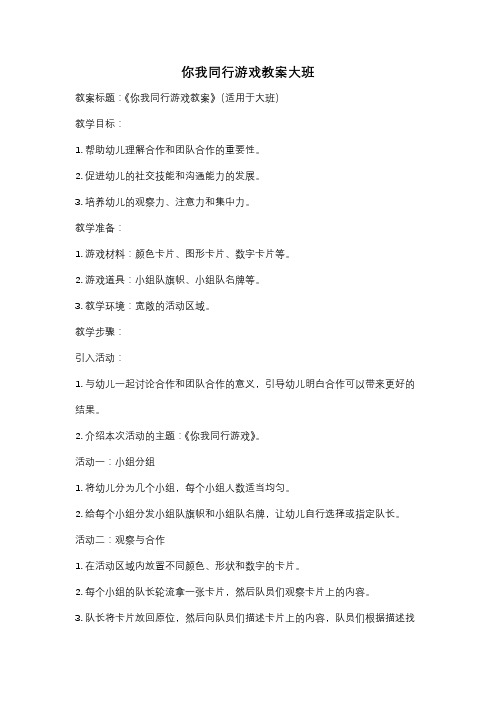 你我同行游戏教案大班

教案标题：《你我同行游戏教案》（适用于大班）

教学目标：

1. 帮助幼儿理解合作和团队合作的重要性。

2. 促进幼儿的社交技能和沟通能力的发展。

3. 培养幼儿的观察力、注意力和集中力。

教学准备：

1. 游戏材料：颜色卡片、图形卡片、数字卡片等。

2. 游戏道具：小组队旗帜、小组队名牌等。

3. 教学环境：宽敞的活动区域。

教学步骤：

引入活动：

1. 与幼儿一起讨论合作和团队合作的意义，引导幼儿明白合作可以带来更好的结果。

2. 介绍本次活动的主题：《你我同行游戏》。

活动一：小组分组

1. 将幼儿分为几个小组，每个小组人数适当均匀。

2. 给每个小组分发小组队旗帜和小组队名牌，让幼儿自行选择或指定队长。

活动二：观察与合作

1. 在活动区域内放置不同颜色、形状和数字的卡片。

2. 每个小组的队长轮流拿一张卡片，然后队员们观察卡片上的内容。

3. 队长将卡片放回原位，然后向队员们描述卡片上的内容，队员们根据描述找